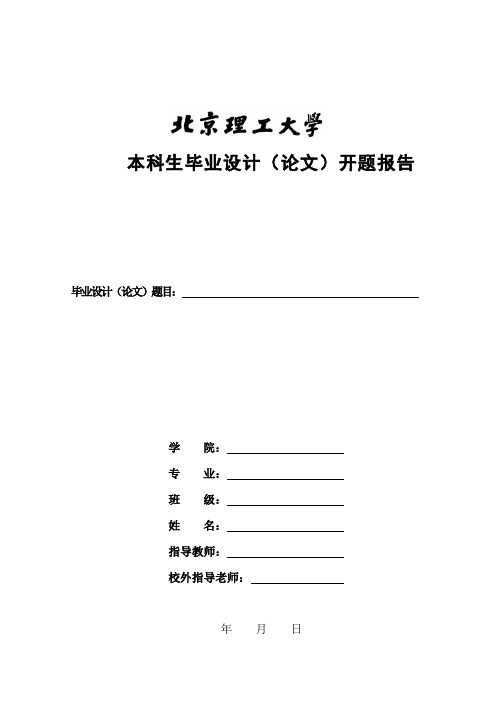 北京理工大学

本科生毕业设计（论文）开题报告

毕业设计（论文）题目：

学　　院：

专　　业：

班　　级：

姓　　名：

指导教师：

校外指导老师：

年　　月　　日